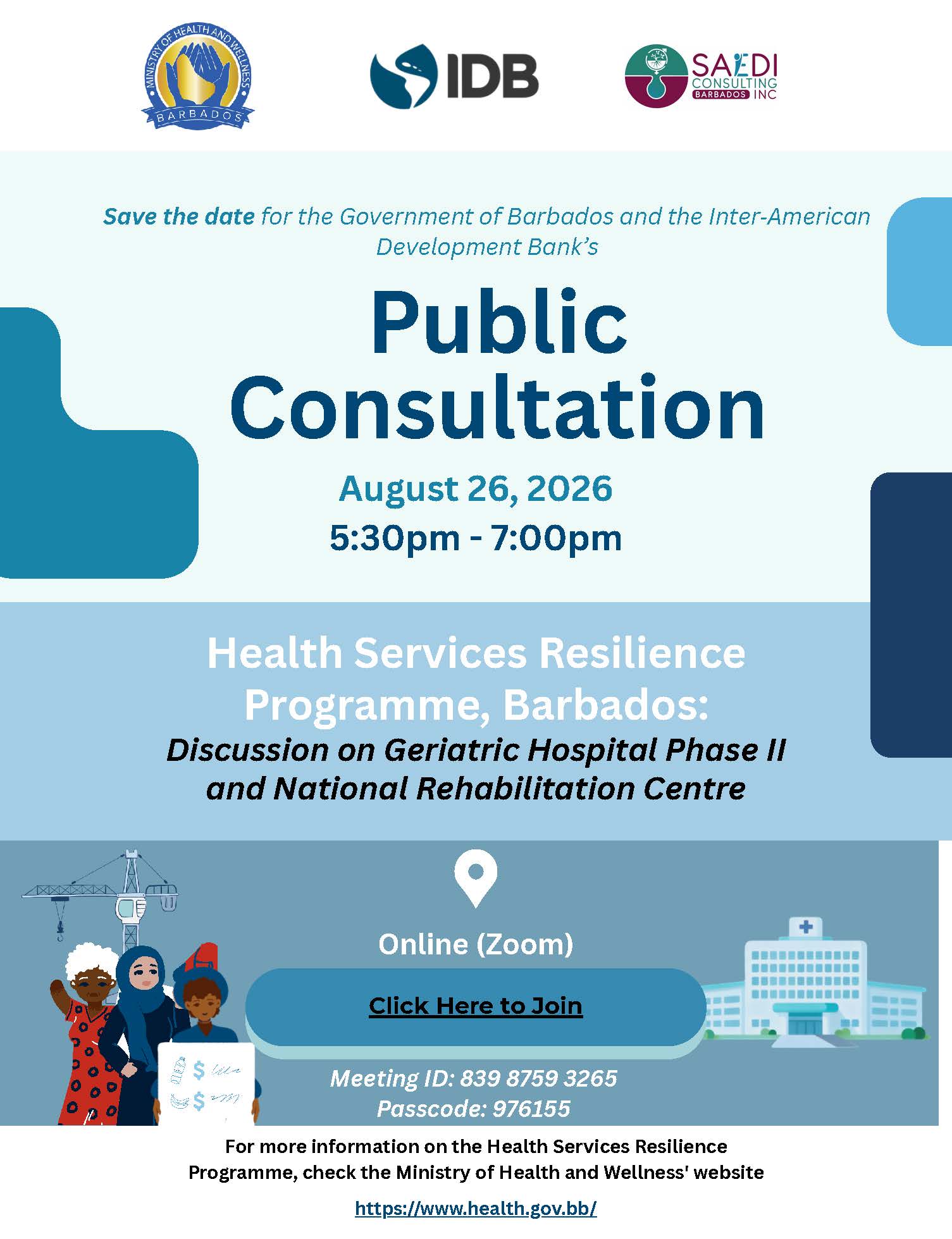 MINISTRY OF HEALTH AND WELLNESS
BARBADOS

IDB

SAEDI CONSULTING BARBADOS INC

Save the date for the Government of Barbados and the Inter-American Development Bank's

Public Consultation

August 26, 2026
5:30pm - 7:00pm

Health Services Resilience Programme, Barbados:
Discussion on Geriatric Hospital Phase II and National Rehabilitation Centre

Online (Zoom)

Click Here to Join

Meeting ID: 839 8759 3265
Passcode: 976155

For more information on the Health Services Resilience Programme, check the Ministry of Health and Wellness' website

https://www.health.gov.bb/